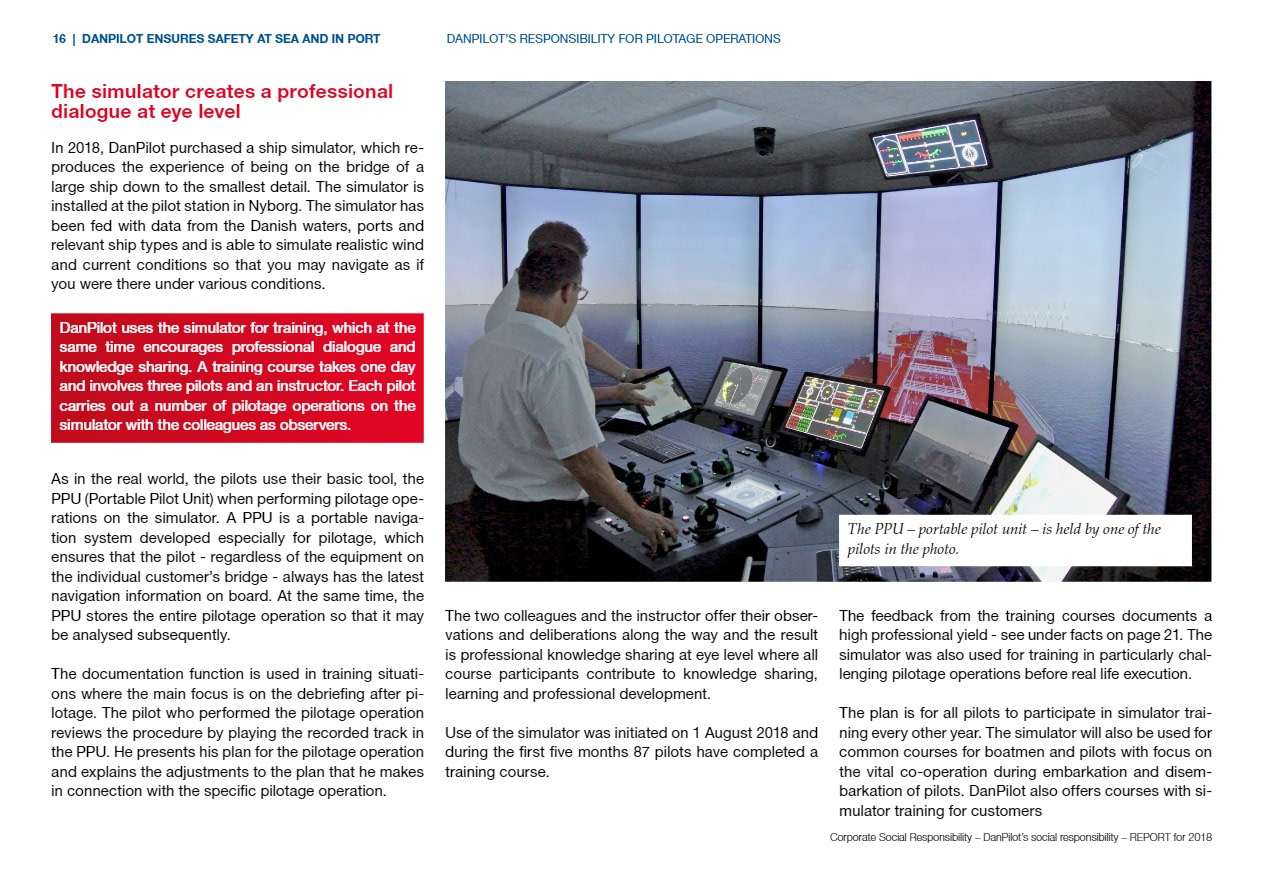 16 | DANPILOT ENSURES SAFETY AT SEA AND IN PORT

DANPILOT'S RESPONSIBILITY FOR PILOTAGE OPERATIONS

The simulator creates a professional dialogue at eye level

In 2018, DanPilot purchased a ship simulator, which reproduces the experience of being on the bridge of a large ship down to the smallest detail. The simulator is installed at the pilot station in Nyborg. The simulator has been fed with data from the Danish waters, ports and relevant ship types and is able to simulate realistic wind and current conditions so that you may navigate as if you were there under various conditions.

DanPilot uses the simulator for training, which at the same time encourages professional dialogue and knowledge sharing. A training course takes one day and involves three pilots and an instructor. Each pilot carries out a number of pilotage operations on the simulator with the colleagues as observers.

As in the real world, the pilots use their basic tool, the PPU (Portable Pilot Unit) when performing pilotage operations on the simulator. A PPU is a portable navigation system developed especially for pilotage, which ensures that the pilot - regardless of the equipment on the individual customer's bridge - always has the latest navigation information on board. At the same time, the PPU stores the entire pilotage operation so that it may be analysed subsequently.

The documentation function is used in training situations where the main focus is on the debriefing after pilotage. The pilot who performed the pilotage operation reviews the procedure by playing the recorded track in the PPU. He presents his plan for the pilotage operation and explains the adjustments to the plan that he makes in connection with the specific pilotage operation.

The PPU – portable pilot unit – is held by one of the pilots in the photo.

The two colleagues and the instructor offer their observations and deliberations along the way and the result is professional knowledge sharing at eye level where all course participants contribute to knowledge sharing, learning and professional development.

Use of the simulator was initiated on 1 August 2018 and during the first five months 87 pilots have completed a training course.

The feedback from the training courses documents a high professional yield - see under facts on page 21. The simulator was also used for training in particularly challenging pilotage operations before real life execution.

The plan is for all pilots to participate in simulator training every other year. The simulator will also be used for common courses for boatmen and pilots with focus on the vital co-operation during embarkation and disembarkation of pilots. DanPilot also offers courses with simulator training for customers

Corporate Social Responsibility – DanPilot's social responsibility – REPORT for 2018